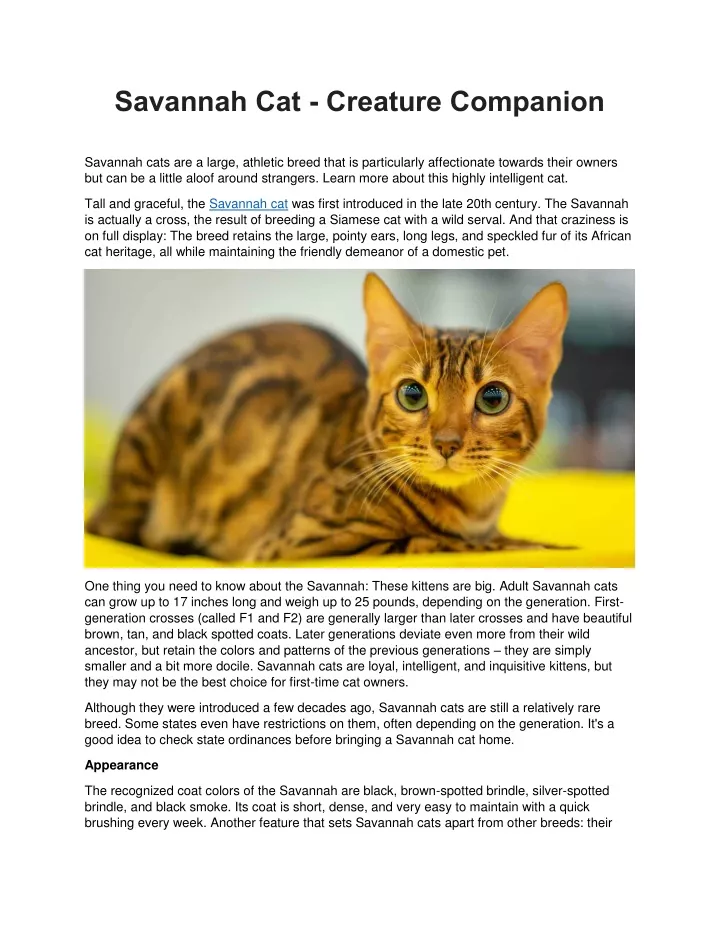 Savannah Cat - Creature Companion

Savannah cats are a large, athletic breed that is particularly affectionate towards their owners but can be a little aloof around strangers. Learn more about this highly intelligent cat.

Tall and graceful, the Savannah cat was first introduced in the late 20th century. The Savannah is actually a cross, the result of breeding a Siamese cat with a wild serval. And that craziness is on full display: The breed retains the large, pointy ears, long legs, and speckled fur of its African cat heritage, all while maintaining the friendly demeanor of a domestic pet.

One thing you need to know about the Savannah: These kittens are big. Adult Savannah cats can grow up to 17 inches long and weigh up to 25 pounds, depending on the generation. First-generation crosses (called F1 and F2) are generally larger than later crosses and have beautiful brown, tan, and black spotted coats. Later generations deviate even more from their wild ancestor, but retain the colors and patterns of the previous generations – they are simply smaller and a bit more docile. Savannah cats are loyal, intelligent, and inquisitive kittens, but they may not be the best choice for first-time cat owners.

Although they were introduced a few decades ago, Savannah cats are still a relatively rare breed. Some states even have restrictions on them, often depending on the generation. It's a good idea to check state ordinances before bringing a Savannah cat home.

Appearance

The recognized coat colors of the Savannah are black, brown-spotted brindle, silver-spotted brindle, and black smoke. Its coat is short, dense, and very easy to maintain with a quick brushing every week. Another feature that sets Savannah cats apart from other breeds: their